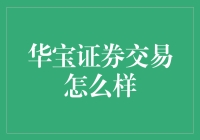 华宝证券交易怎么样